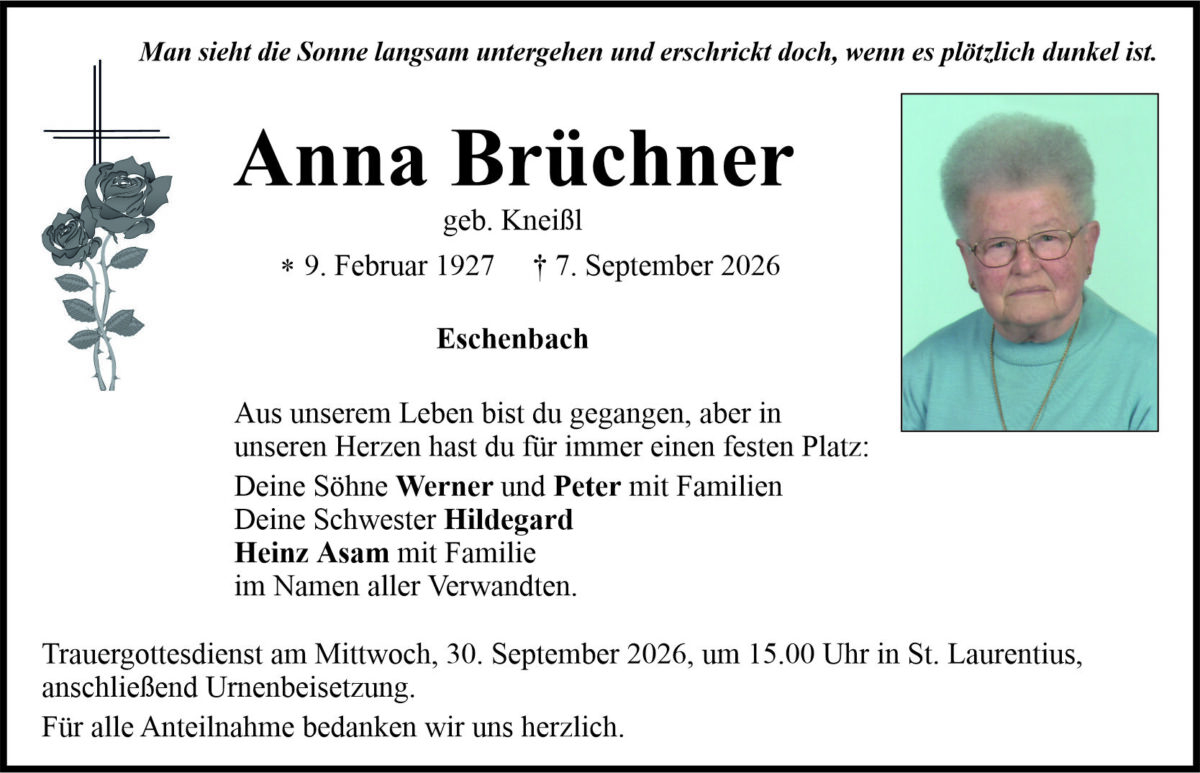 Man sieht die Sonne langsam untergehen und erschrickt doch, wenn es plötzlich dunkel ist.

Anna Brüchner

geb. Kneißl

* 9. Februar 1927 † 7. September 2026

Eschenbach

Aus unserem Leben bist du gegangen, aber in unseren Herzen hast du für immer einen festen Platz:

Deine Söhne Werner und Peter mit Familien
Deine Schwester Hildegard
Heinz Asam mit Familie
im Namen aller Verwandten.

Trauergottesdienst am Mittwoch, 30. September 2026, um 15.00 Uhr in St. Laurentius, anschließend Urnenbeisetzung.

Für alle Anteilnahme bedanken wir uns herzlich.